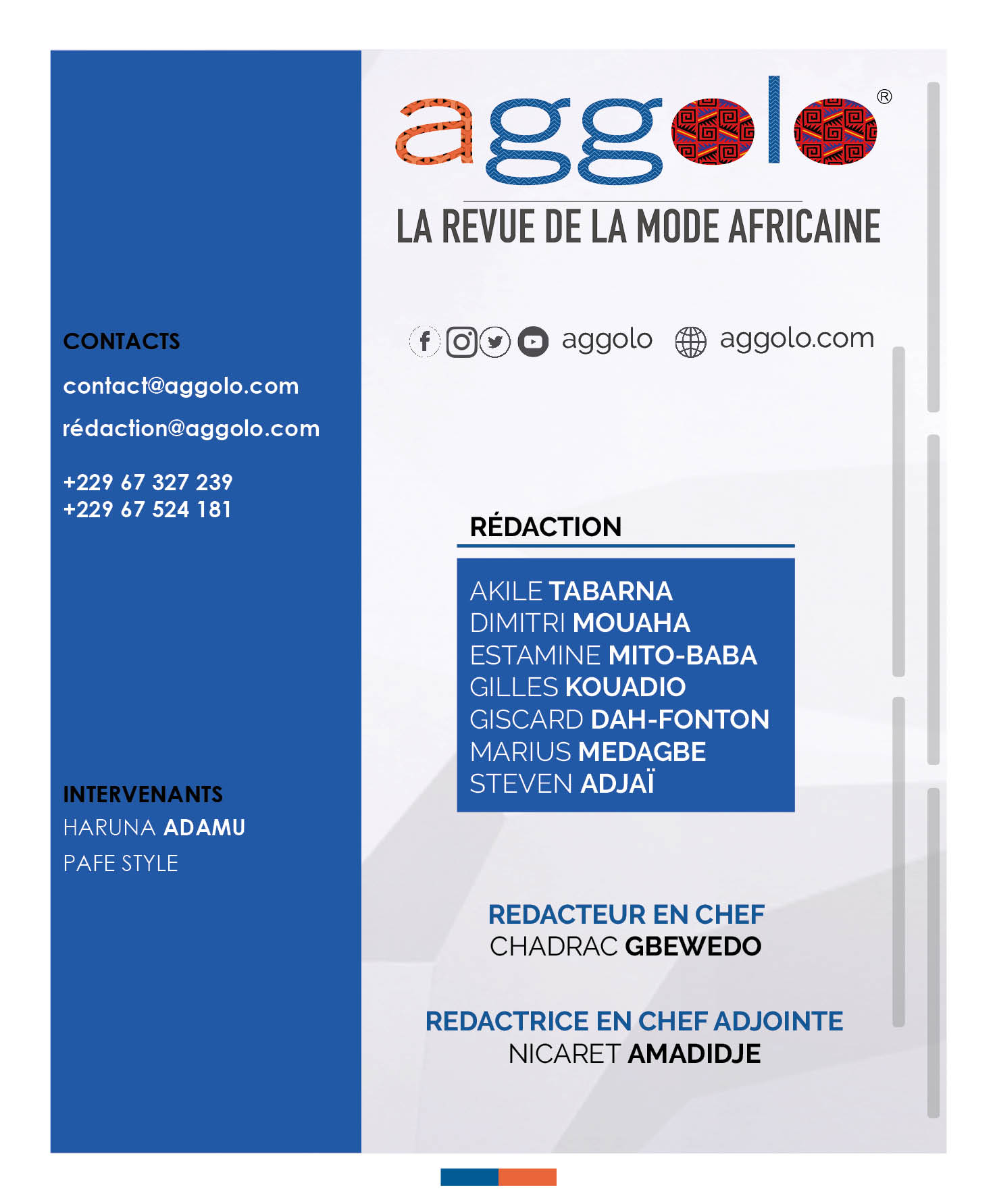 CONTACTS

contact@aggolo.com

rédaction@aggolo.com

+229 67 327 239
+229 67 524 181

INTERVENANTS
HARUNA ADAMU
PAFE STYLE

aggolo®

LA REVUE DE LA MODE AFRICAINE

aggolo aggolo.com

RÉDACTION

AKILE TABARNA
DIMITRI MOUAHA
ESTAMINE MITO-BABA
GILLES KOUADIO
GISCARD DAH-FONTON
MARIUS MEDAGBE
STEVEN ADJAÏ

REDACTEUR EN CHEF
CHADRAC GBEWEDO

REDACTRICE EN CHEF ADJOINTE
NICARET AMADIDJE